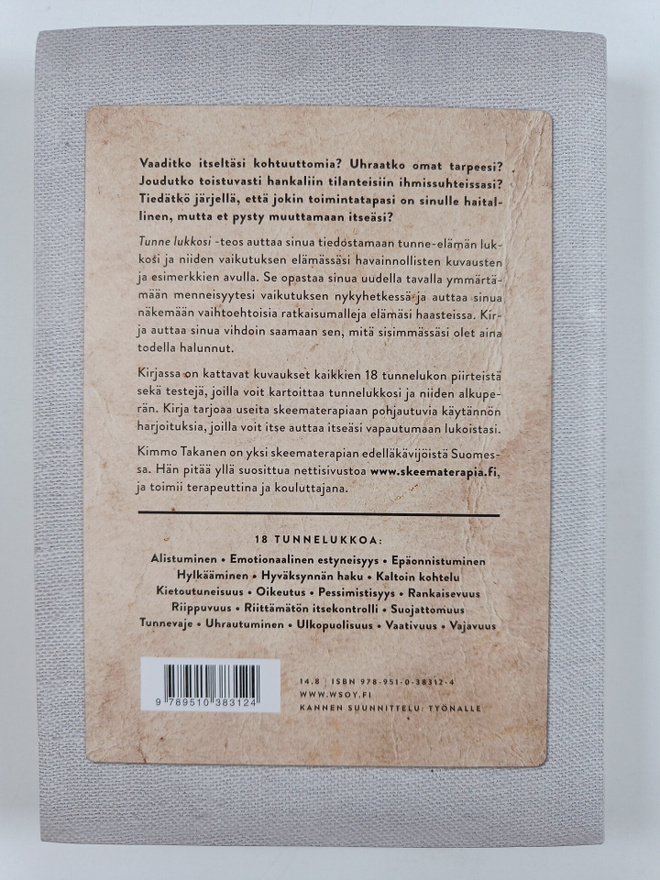 Vaaditko itseltäsi kohtuuttomia? Uhraatko omat tarpeesi? Joudutko toistuvasti hankaliin tilanteisiin ihmissuhteissasi? Tiedätkö järjellä, että jokin toimintatapasi on sinulle haitallinen, mutta et pysty muuttamaan itseäsi?

Tunne lukkosi -teos auttaa sinua tiedostamaan tunne-elämän lukkosi ja niiden vaikutuksen elämässäsi havainnollisten kuvausten ja esimerkkien avulla. Se opastaa sinua uudella tavalla ymmärtämään menneisyytesi vaikutuksen nykyhetkessä ja auttaa sinua näkemään vaihtoehtoisia ratkaisumalleja elämäsi haasteissa. Kirja auttaa sinua vihdoin saamaan sen, mitä sisimmässäsi olet aina todella halunnut.

Kirjassa on kattavat kuvaukset kaikkien 18 tunnelukon piirteistä sekä testejä, joilla voit kartoittaa tunnelukkosi ja niiden alkuperän. Kirja tarjoaa useita skeematerapiaan pohjautuvia käytännön harjoituksia, joilla voit itse auttaa itseäsi vapautumaan lukoistasi.

Kimmo Takanen on yksi skeematerapian edelläkävijöistä Suomessa. Hän pitää yllä suosittua nettisivustoa www.skeematerapia.fi, ja toimii terapeuttina ja kouluttajana.

18 TUNNELUKKOA:

Alistuminen • Emotionaalinen estyneisyys • Epäonnistuminen
Hylkääminen • Hyväksynnän haku • Kaltoin kohtelu
Kietoutuneisuus • Oikeutus • Pessimistisyys • Rankaisevuus
Riippuvuus • Riittämätön itsekontrolli • Suojattomuus
Tunnevaje • Uhrautuminen • Ulkopuolisuus • Vaativuus • Vajavuus

9 789510 383124

14.8 | ISBN 978-951-0-38312-4
WWW.WSOY.FI
KANNEN SUUNNITTELU: TYÖNALLE